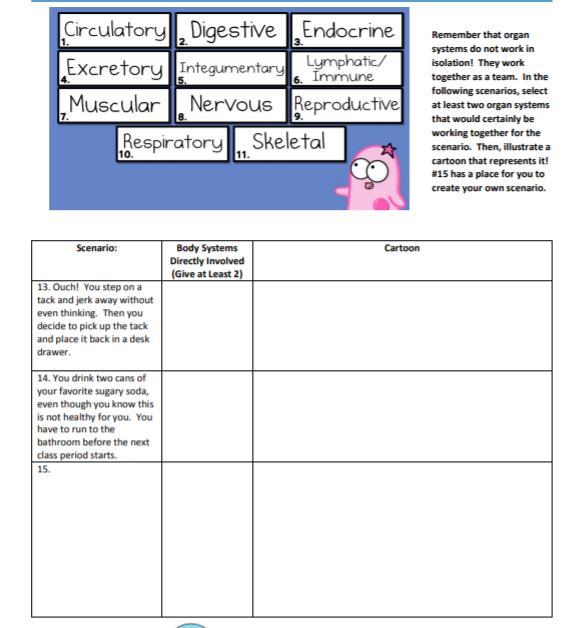 1. Circulatory
2. Digestive
3. Endocrine
4. Excretory
5. Integumentary
6. Lymphatic/ Immune
7. Muscular
8. Nervous
9. Reproductive
10. Respiratory
11. Skeletal

Remember that organ systems do not work in isolation! They work together as a team. In the following scenarios, select at least two organ systems that would certainly be working together for the scenario. Then, illustrate a cartoon that represents it! #15 has a place for you to create your own scenario.

| Scenario: | Body Systems Directly Involved (Give at Least 2) | Cartoon |
|---|---|---|
| 13. Ouch! You step on a tack and jerk away without even thinking. Then you decide to pick up the tack and place it back in a desk drawer. | | |
| 14. You drink two cans of your favorite sugary soda, even though you know this is not healthy for you. You have to run to the bathroom before the next class period starts. | | |
| 15. | | |